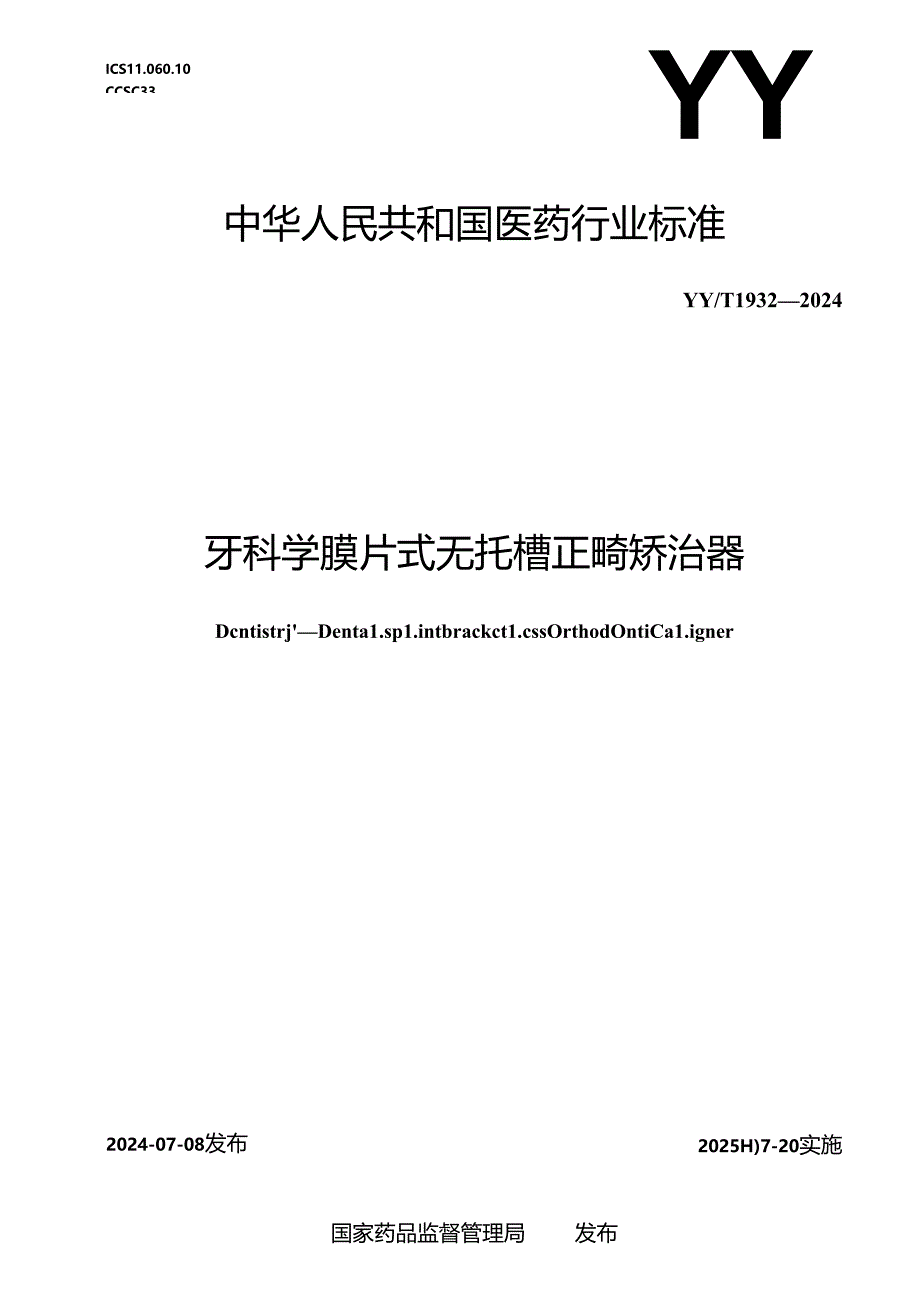 ICS11.060.10
CCSC33

YY

中华人民共和国医药行业标准

YY/T1932—2024

牙科学膜片式无托槽正畸矫治器

Dcntistrj'—Denta1.sp1.intbrackct1.cssOrthodOntiCa1.igner

2024-07-08发布

2025H)7-20实施

国家药品监督管理局 发布